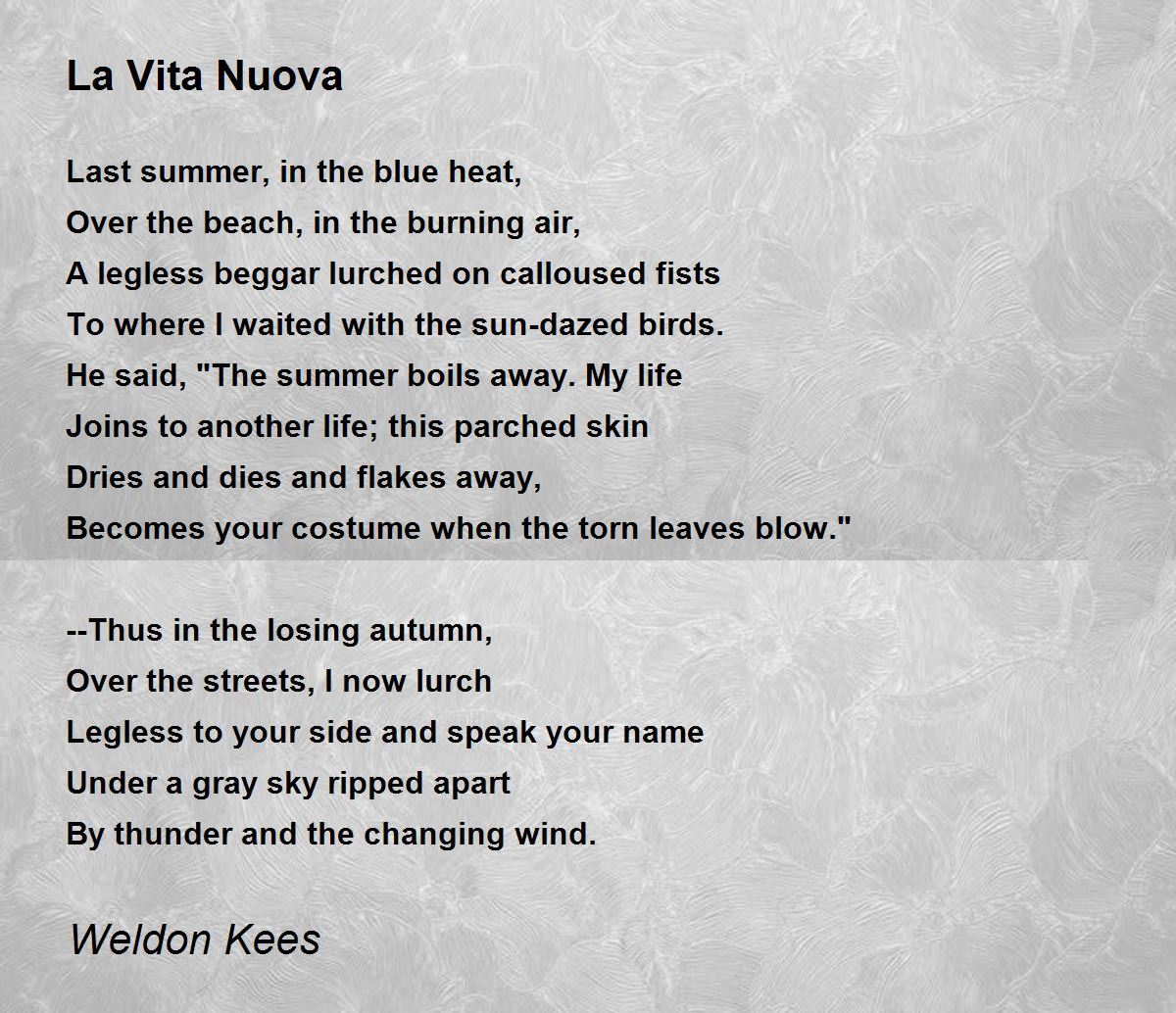 La Vita Nuova

Last summer, in the blue heat,
Over the beach, in the burning air,
A legless beggar lurched on calloused fists
To where I waited with the sun-dazed birds.
He said, "The summer boils away. My life
Joins to another life; this parched skin
Dries and dies and flakes away,
Becomes your costume when the torn leaves blow."

--Thus in the losing autumn,
Over the streets, I now lurch
Legless to your side and speak your name
Under a gray sky ripped apart
By thunder and the changing wind.

Weldon Kees